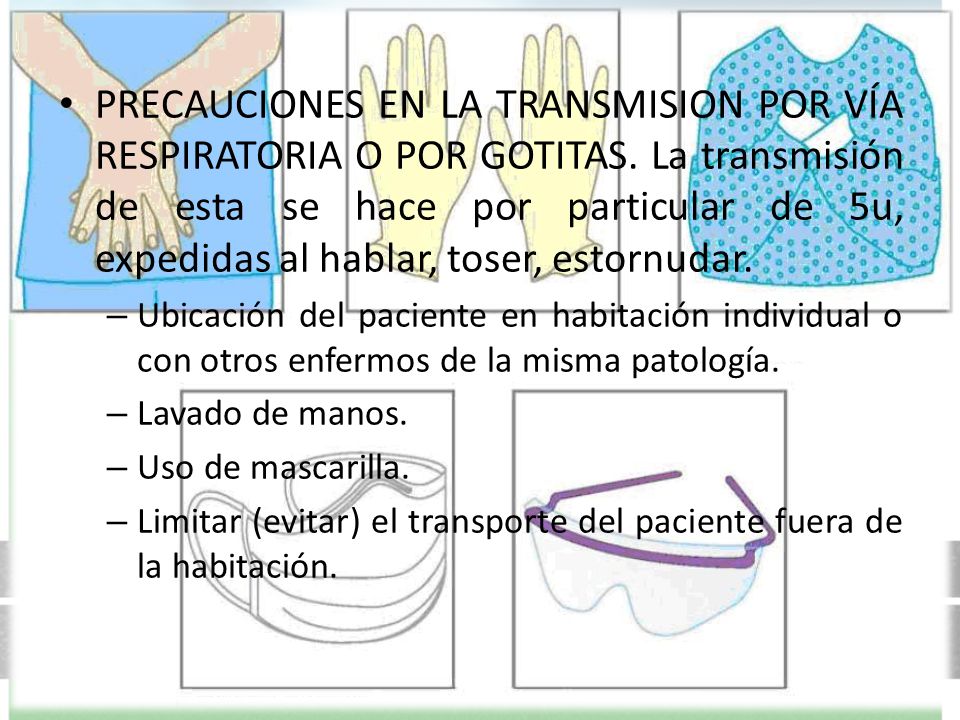 • PRECAUCIONES EN LA TRANSMISION POR VÍA RESPIRATORIA O POR GOTITAS. La transmisión de esta se hace por particular de 5u, expedidas al hablar, toser, estornudar.

– Ubicación del paciente en habitación individual o con otros enfermos de la misma patología.

– Lavado de manos.

– Uso de mascarilla.

– Limitar (evitar) el transporte del paciente fuera de la habitación.